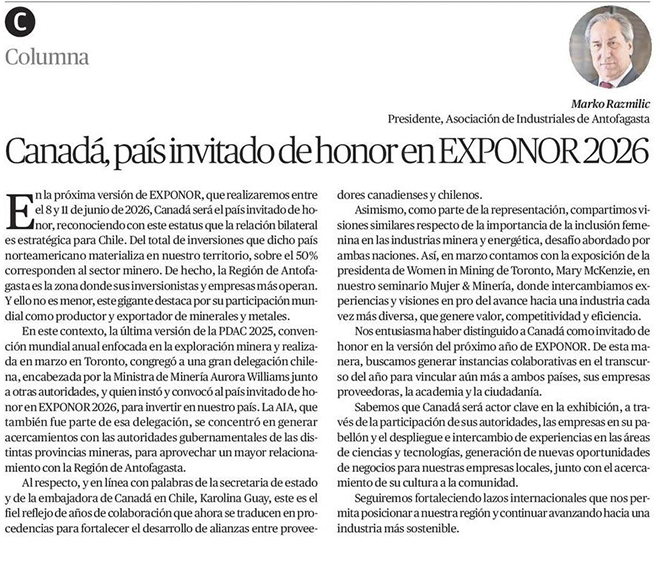 C

Columna

Marko Razmilic
Presidente, Asociación de Industriales de Antofagasta

Canadá, país invitado de honor en EXPONOR 2026

En la próxima versión de EXPONOR, que realizaremos entre el 8 y 11 de junio de 2026, Canadá será el país invitado de honor, reconociendo con este estatus que la relación bilateral es estratégica para Chile. Del total de inversiones que dicho país norteamericano materializa en nuestro territorio, sobre el 50% corresponden al sector minero. De hecho, la Región de Antofagasta es la zona donde sus inversionistas y empresas más operan. Y ello no es menor, este gigante destaca por su participación mundial como productor y exportador de minerales y metales.

En este contexto, la última versión de la PDAC 2025, convención mundial anual enfocada en la exploración minera y realizada en marzo en Toronto, congregó a una gran delegación chilena, encabezada por la Ministra de Minería Aurora Williams junto a otras autoridades, y quien instó y convocó al país invitado de honor en EXPONOR 2026, para invertir en nuestro país. La AIA, que también fue parte de esa delegación, se concentró en generar acercamientos con las autoridades gubernamentales de las distintas provincias mineras, para aprovechar un mayor relacionamiento con la Región de Antofagasta.

Al respecto, y en línea con palabras de la secretaria de estado y de la embajadora de Canadá en Chile, Karolina Guay, este es el fiel reflejo de años de colaboración que ahora se traducen en procedencias para fortalecer el desarrollo de alianzas entre proveedores canadienses y chilenos.

Asimismo, como parte de la representación, compartimos visiones similares respecto de la importancia de la inclusión femenina en las industrias minera y energética, desafío abordado por ambas naciones. Así, en marzo contamos con la exposición de la presidenta de Women in Mining de Toronto, Mary McKenzie, en nuestro seminario Mujer & Minería, donde intercambiamos experiencias y visiones en pro del avance hacia una industria cada vez más diversa, que genere valor, competitividad y eficiencia.

Nos entusiasma haber distinguido a Canadá como invitado de honor en la versión del próximo año de EXPONOR. De esta manera, buscamos generar instancias colaborativas en el transcurso del año para vincular aún más a ambos países, sus empresas proveedoras, la academia y la ciudadanía.

Sabemos que Canadá será actor clave en la exhibición, a través de la participación de sus autoridades, las empresas en su pabellón y el despliegue e intercambio de experiencias en las áreas de ciencias y tecnologías, generación de nuevas oportunidades de negocios para nuestras empresas locales, junto con el acercamiento de su cultura a la comunidad.

Seguiremos fortaleciendo lazos internacionales que nos permita posicionar a nuestra región y continuar avanzando hacia una industria más sostenible.